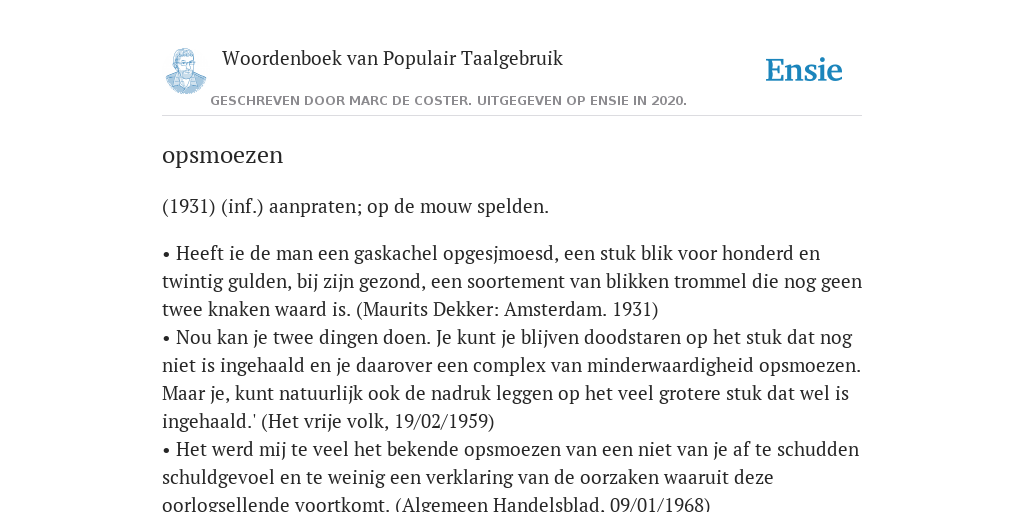 Woordenboek van Populair Taalgebruik

Ensie

GESCHREVEN DOOR MARC DE COSTER. UITGEGEVEN OP ENSIE IN 2020.

opsmoezen

(1931) (inf.) aanpraten; op de mouw spelden.

• Heeft ie de man een gaskachel opgesjmoesd, een stuk blik voor honderd en twintig gulden, bij zijn gezond, een soortement van blikken trommel die nog geen twee knaken waard is. (Maurits Dekker: Amsterdam. 1931)
• Nou kan je twee dingen doen. Je kunt je blijven doodstaren op het stuk dat nog niet is ingehaald en je daarover een complex van minderwaardigheid opsmoezen. Maar je, kunt natuurlijk ook de nadruk leggen op het veel grotere stuk dat wel is ingehaald.' (Het vrije volk, 19/02/1959)
• Het werd mij te veel het bekende opsmoezen van een niet van je af te schudden schuldgevoel en te weinig een verklaring van de oorzaken waaruit deze oorlogsellende voortkomt. (Algemeen Handelsblad, 09/01/1968)